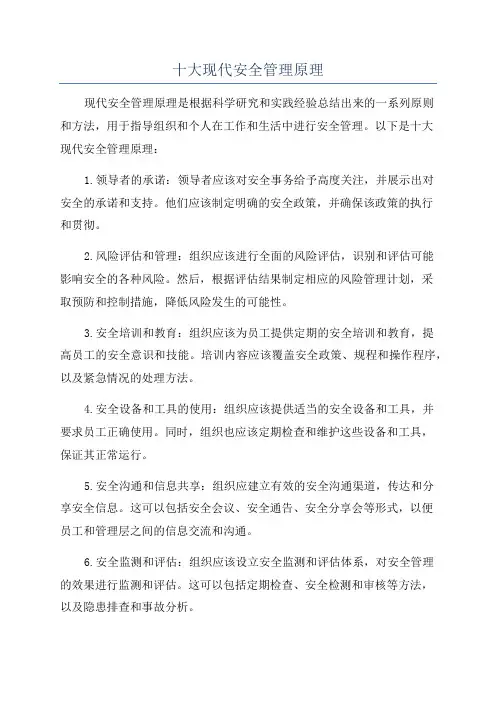 十大现代安全管理原理

现代安全管理原理是根据科学研究和实践经验总结出来的一系列原则和方法，用于指导组织和个人在工作和生活中进行安全管理。以下是十大现代安全管理原理：

1.领导者的承诺：领导者应该对安全事务给予高度关注，并展示出对安全的承诺和支持。他们应该制定明确的安全政策，并确保该政策的执行和贯彻。

2.风险评估和管理：组织应该进行全面的风险评估，识别和评估可能影响安全的各种风险。然后，根据评估结果制定相应的风险管理计划，采取预防和控制措施，降低风险发生的可能性。

3.安全培训和教育：组织应该为员工提供定期的安全培训和教育，提高员工的安全意识和技能。培训内容应该覆盖安全政策、规程和操作程序，以及紧急情况的处理方法。

4.安全设备和工具的使用：组织应该提供适当的安全设备和工具，并要求员工正确使用。同时，组织也应该定期检查和维护这些设备和工具，保证其正常运行。

5.安全沟通和信息共享：组织应建立有效的安全沟通渠道，传达和分享安全信息。这可以包括安全会议、安全通告、安全分享会等形式，以便员工和管理层之间的信息交流和沟通。

6.安全监测和评估：组织应该设立安全监测和评估体系，对安全管理的效果进行监测和评估。这可以包括定期检查、安全检测和审核等方法，以及隐患排查和事故分析。